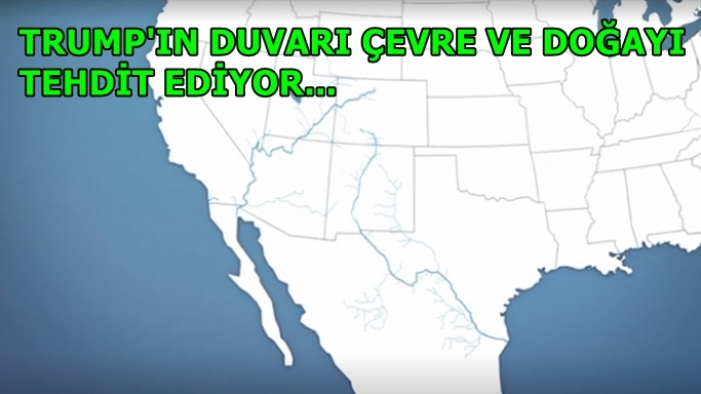 TRUMP'IN DUVARI ÇEVRE VE DOĞAYI TEHDİT EDİYOR...